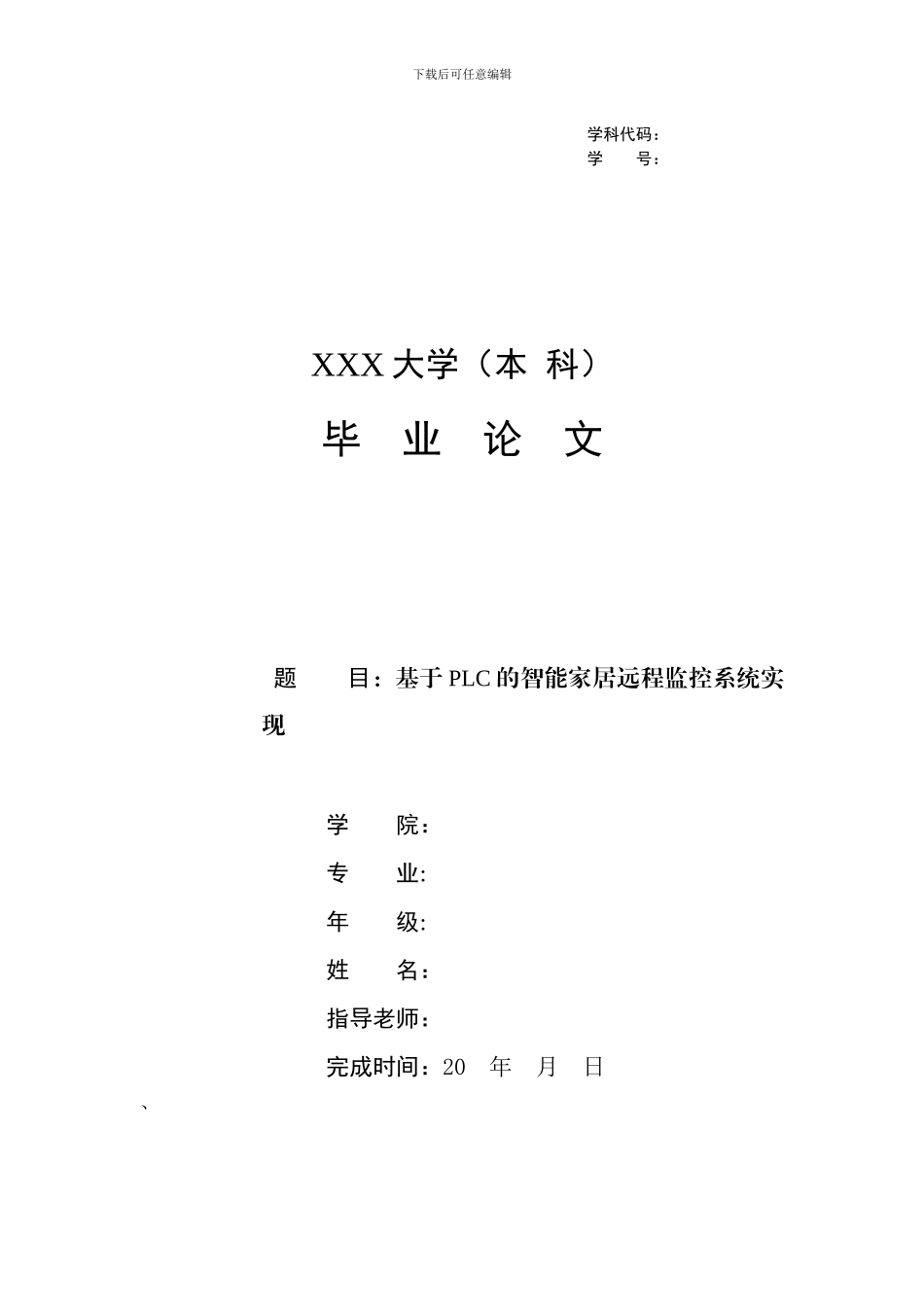 下载后可任意编辑

学科代码：
学　　号：

XXX 大学（本 科）

毕　业　论　文

题　　目：基于 PLC 的智能家居远程监控系统实现

学　　院：
专　　业:
年　　级:
姓　　名：
指导老师：
完成时间：20　年　月　日

、